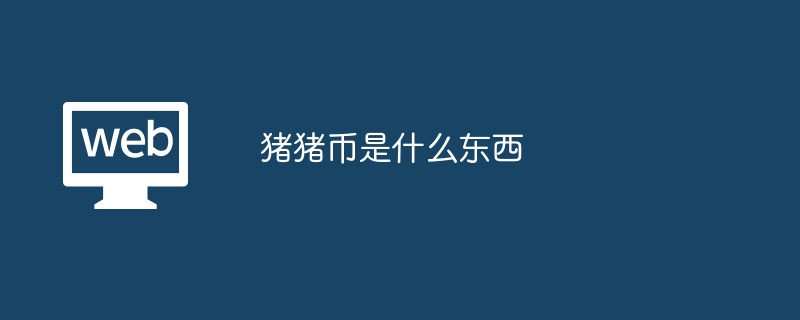 web

猪猪币是什么东西